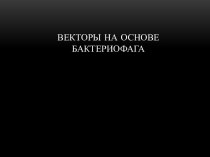 ВЕКТОРЫ НА ОСНОВЕ БАКТЕРИОФАГА